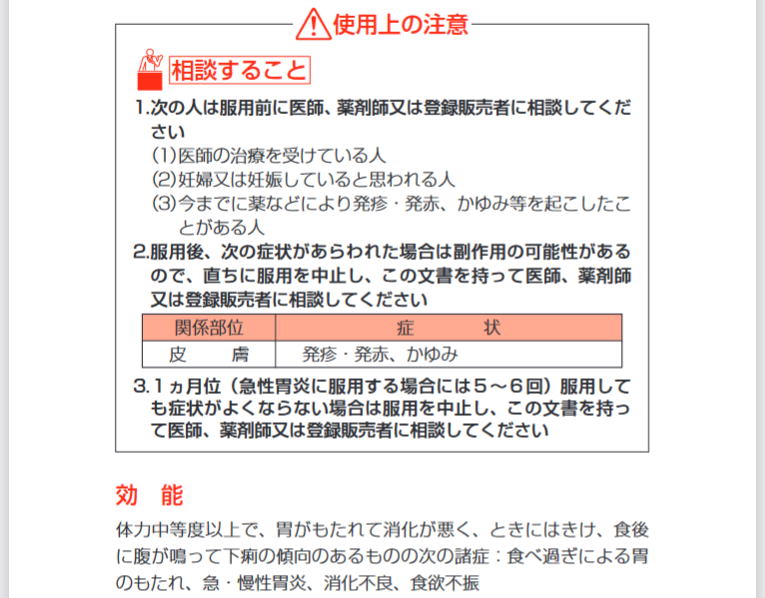 使用上の注意

相談すること

1.次の人は服用前に医師、薬剤師又は登録販売者に相談してください
(1)医師の治療を受けている人
(2)妊婦又は妊娠していると思われる人
(3)今までに薬などにより発疹・発赤、かゆみ等を起こしたことがある人

2.服用後、次の症状があらわれた場合は副作用の可能性があるので、直ちに服用を中止し、この文書を持って医師、薬剤師又は登録販売者に相談してください

| 関係部位 | 症　　状 |
|---|---|
| 皮　　膚 | 発疹・発赤、かゆみ |

3.1ヵ月位（急性胃炎に服用する場合には5～6回）服用しても症状がよくならない場合は服用を中止し、この文書を持って医師、薬剤師又は登録販売者に相談してください

効　能

体力中等度以上で、胃がもたれて消化が悪く、ときにはきけ、食後に腹が鳴って下痢の傾向のあるものの次の諸症：食べ過ぎによる胃のもたれ、急・慢性胃炎、消化不良、食欲不振